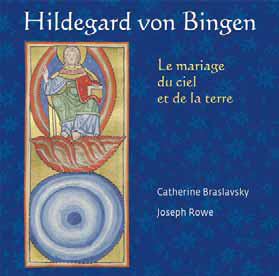 Hildegard von Bingen

Le mariage du ciel et de la terre

Catherine Braslavsky

Joseph Rowe